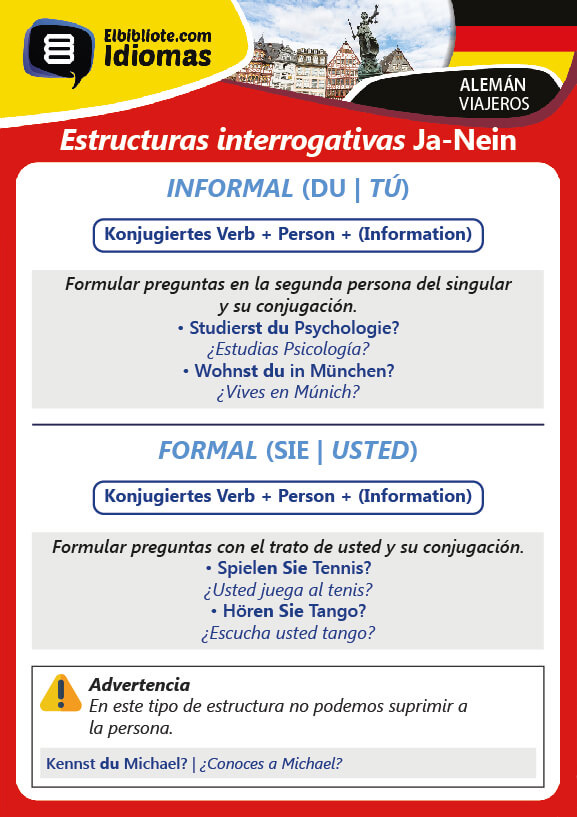 Elbibliote.com
Idiomas

ALEMÁN
VIAJEROS

Estructuras interrogativas Ja-Nein

INFORMAL (DU | TÚ)

Konjugiertes Verb + Person + (Information)

Formular preguntas en la segunda persona del singular y su conjugación.
• Studierst du Psychologie?
¿Estudias Psicología?
• Wohnst du in München?
¿Vives en Múnich?

FORMAL (SIE | USTED)

Konjugiertes Verb + Person + (Information)

Formular preguntas con el trato de usted y su conjugación.
• Spielen Sie Tennis?
¿Usted juega al tenis?
• Hören Sie Tango?
¿Escucha usted tango?

Advertencia
En este tipo de estructura no podemos suprimir a la persona.

Kennst du Michael? | ¿Conoces a Michael?